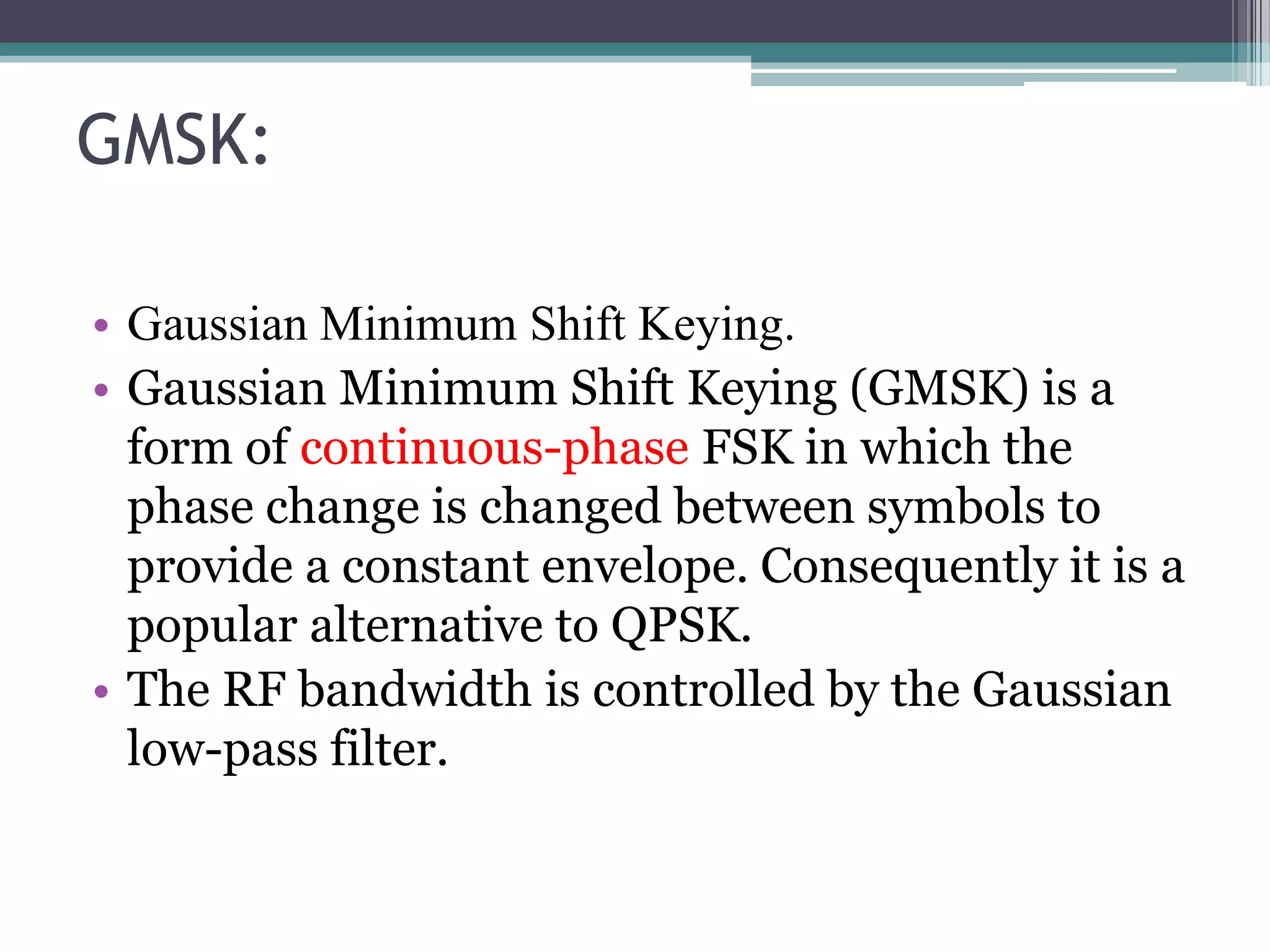 GMSK:

• Gaussian Minimum Shift Keying.
• Gaussian Minimum Shift Keying (GMSK) is a form of continuous-phase FSK in which the phase change is changed between symbols to provide a constant envelope. Consequently it is a popular alternative to QPSK.
• The RF bandwidth is controlled by the Gaussian low-pass filter.